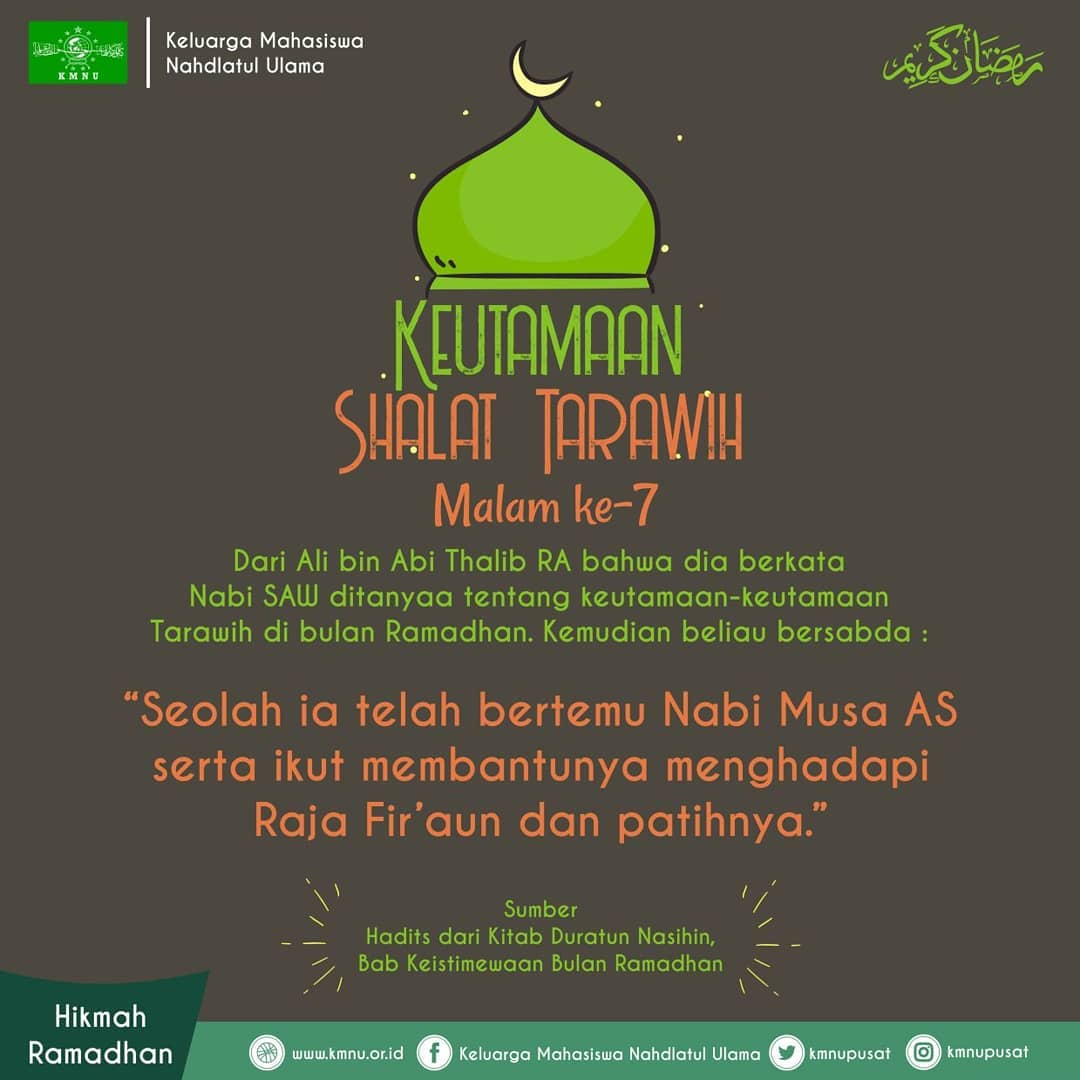 KMNU

Keluarga Mahasiswa Nahdlatul Ulama

رمضان كريم

KEUTAMAAN
SHALAT TARAWIH
Malam ke-7

Dari Ali bin Abi Thalib RA bahwa dia berkata Nabi SAW ditanyaa tentang keutamaan-keutamaan Tarawih di bulan Ramadhan. Kemudian beliau bersabda :

“Seolah ia telah bertemu Nabi Musa AS serta ikut membantunya menghadapi Raja Fir’aun dan patihnya.”

Sumber
Hadits dari Kitab Duratun Nasihin,
Bab Keistimewaan Bulan Ramadhan

Hikmah Ramadhan

www.kmnu.or.id
Keluarga Mahasiswa Nahdlatul Ulama
kmnupusat
kmnupusat